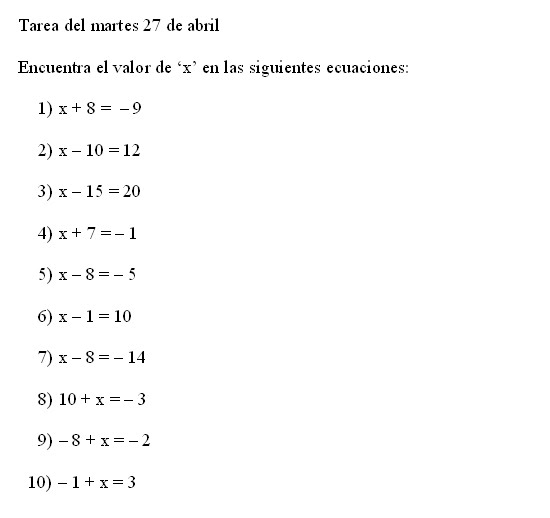 Tarea del martes 27 de abril

Encuentra el valor de ‘x’ en las siguientes ecuaciones:

1) $x + 8 = -9$

2) $x - 10 = 12$

3) $x - 15 = 20$

4) $x + 7 = -1$

5) $x - 8 = -5$

6) $x - 1 = 10$

7) $x - 8 = -14$

8) $10 + x = -3$

9) $-8 + x = -2$

10) $-1 + x = 3$